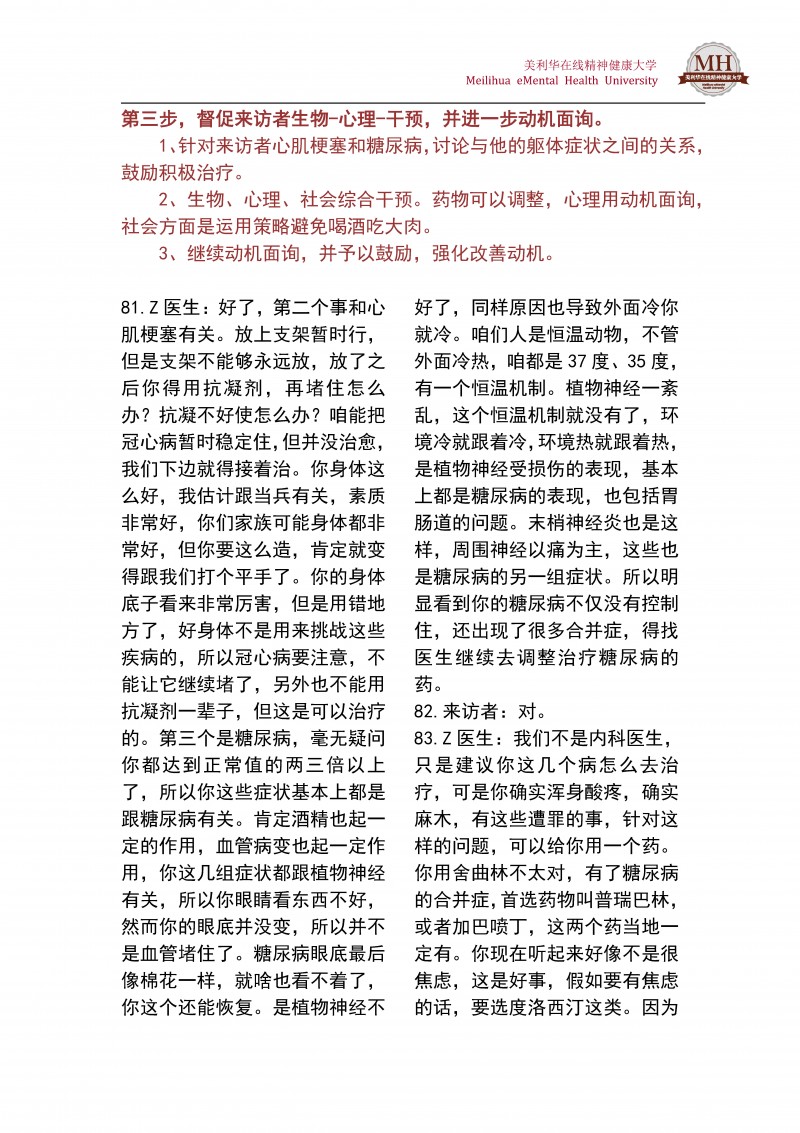 美利华在线精神健康大学
Meilihua eMental Health University

MH
美利华在线精神健康大学

第三步，督促来访者生物-心理-干预，并进一步动机面询。

1、针对来访者心肌梗塞和糖尿病，讨论与他的躯体症状之间的关系，鼓励积极治疗。

2、生物、心理、社会综合干预。药物可以调整，心理用动机面询，社会方面是运用策略避免喝酒吃大肉。

3、继续动机面询，并予以鼓励，强化改善动机。

81.Z 医生：好了，第二个事和心肌梗塞有关。放上支架暂时行，但是支架不能够永远放，放了之后你得用抗凝剂，再堵住怎么办？抗凝不好使怎么办？咱能把冠心病暂时稳定住，但并没治愈，我们下边就得接着治。你身体这么好，我估计跟当兵有关，素质非常好，你们家族可能身体都非常好，但你要这么造，肯定就变得跟我们打个平手了。你的身体底子看来非常厉害，但是用错地方了，好身体不是用来挑战这些疾病的，所以冠心病要注意，不能让它继续堵了，另外也不能用抗凝剂一辈子，但这是可以治疗的。第三个是糖尿病，毫无疑问你都达到正常值的两三倍以上了，所以你这些症状基本上都是跟糖尿病有关。肯定酒精也起一定的作用，血管病变也起一定作用，你这几组症状都跟植物神经有关，所以你眼睛看东西不好，然而你的眼底并没变，所以并不是血管堵住了。糖尿病眼底最后像棉花一样，就啥也看不着了，你这个还能恢复。是植物神经不好了，同样原因也导致外面冷你就冷。咱们人是恒温动物，不管外面冷热，咱都是 37 度、35 度，有一个恒温机制。植物神经一紊乱，这个恒温机制就没有了，环境冷就跟着冷，环境热就跟着热，是植物神经受损伤的表现，基本上都是糖尿病的表现，也包括胃肠道的问题。末梢神经炎也是这样，周围神经以痛为主，这些也是糖尿病的另一组症状。所以明显看到你的糖尿病不仅没有控制住，还出现了很多合并症，得找医生继续去调整治疗糖尿病的药。

82.来访者：对。

83.Z 医生：我们不是内科医生，只是建议你这几个病怎么去治疗，可是你确实浑身酸疼，确实麻木，有这些遭罪的事，针对这样的问题，可以给你用一个药。你用舍曲林不太对，有了糖尿病的合并症，首选药物叫普瑞巴林，或者加巴喷丁，这两个药当地一定有。你现在听起来好像不是很焦虑，这是好事，假如要有焦虑的话，要选度洛西汀这类。因为